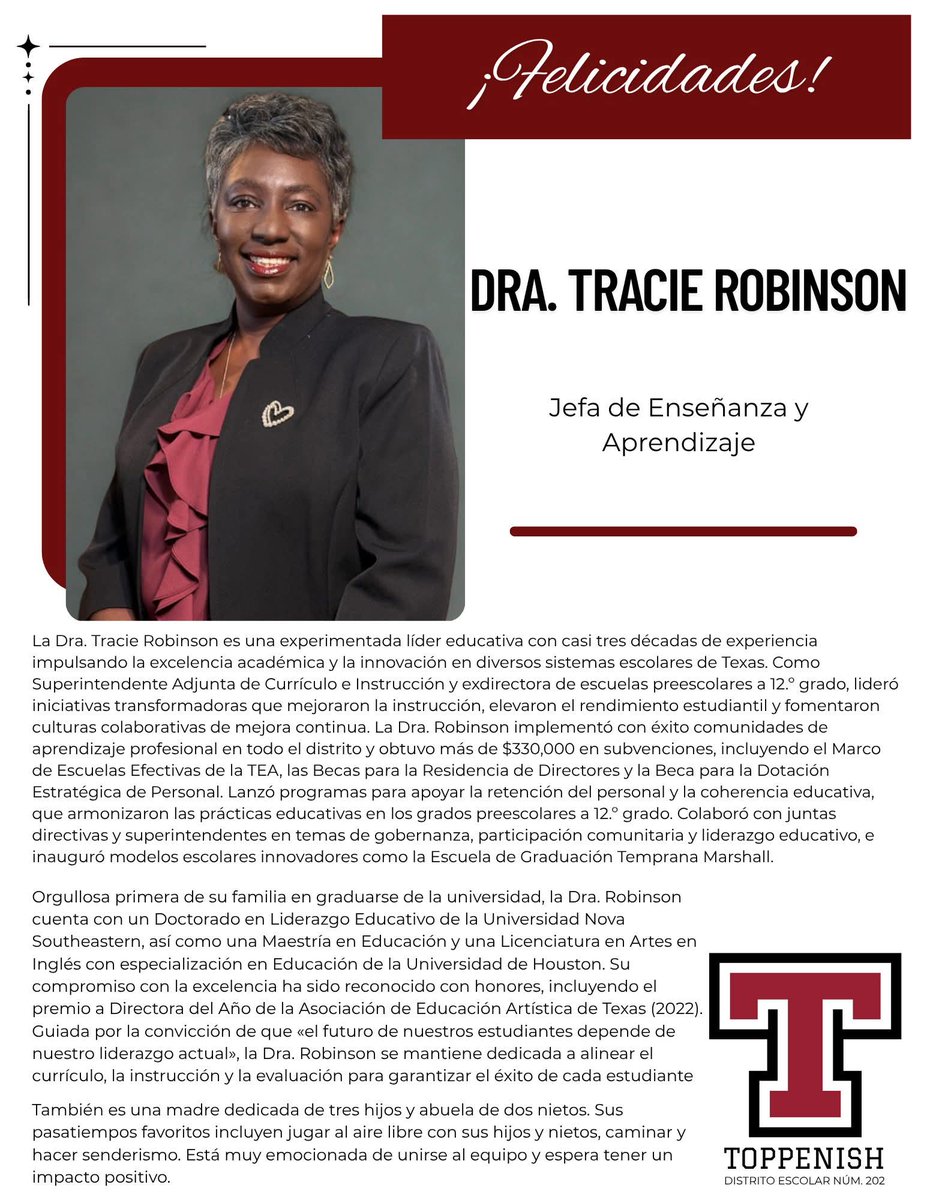 ¡Felicidades!

DRA. TRACIE ROBINSON

Jefa de Enseñanza y Aprendizaje

La Dra. Tracie Robinson es una experimentada líder educativa con casi tres décadas de experiencia impulsando la excelencia académica y la innovación en diversos sistemas escolares de Texas. Como Superintendente Adjunta de Currículo e Instrucción y exdirectora de escuelas preescolares a 12.º grado, lideró iniciativas transformadoras que mejoraron la instrucción, elevaron el rendimiento estudiantil y fomentaron culturas colaborativas de mejora continua. La Dra. Robinson implementó con éxito comunidades de aprendizaje profesional en todo el distrito y obtuvo más de $330,000 en subvenciones, incluyendo el Marco de Escuelas Efectivas de la TEA, las Becas para la Residencia de Directores y la Beca para la Dotación Estratégica de Personal. Lanzó programas para apoyar la retención del personal y la coherencia educativa, que armonizaron las prácticas educativas en los grados preescolares a 12.º grado. Colaboró con juntas directivas y superintendentes en temas de gobernanza, participación comunitaria y liderazgo educativo, e inauguró modelos escolares innovadores como la Escuela de Graduación Temprana Marshall.

Orgullosa primera de su familia en graduarse de la universidad, la Dra. Robinson cuenta con un Doctorado en Liderazgo Educativo de la Universidad Nova Southeastern, así como una Maestría en Educación y una Licenciatura en Artes en Inglés con especialización en Educación de la Universidad de Houston. Su compromiso con la excelencia ha sido reconocido con honores, incluyendo el premio a Directora del Año de la Asociación de Educación Artística de Texas (2022). Guiada por la convicción de que «el futuro de nuestros estudiantes depende de nuestro liderazgo actual», la Dra. Robinson se mantiene dedicada a alinear el currículo, la instrucción y la evaluación para garantizar el éxito de cada estudiante

También es una madre dedicada de tres hijos y abuela de dos nietos. Sus pasatiempos favoritos incluyen jugar al aire libre con sus hijos y nietos, caminar y hacer senderismo. Está muy emocionada de unirse al equipo y espera tener un impacto positivo.

T
TOPPENISH
DISTRITO ESCOLAR NÚM. 202